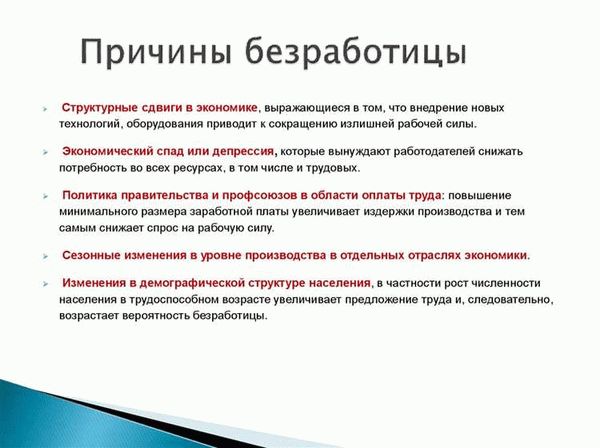 Причины безработицы

Структурные сдвиги в экономике, выражающиеся в том, что внедрение новых технологий, оборудования приводит к сокращению излишней рабочей силы.

Экономический спад или депрессия, которые вынуждают работодателей снижать потребность во всех ресурсах, в том числе и трудовых.

Политика правительства и профсоюзов в области оплаты труда: повышение минимального размера заработной платы увеличивает издержки производства и тем самым снижает спрос на рабочую силу.

Сезонные изменения в уровне производства в отдельных отраслях экономики.

Изменения в демографической структуре населения, в частности рост численности населения в трудоспособном возрасте увеличивает предложение труда и, следовательно, возрастает вероятность безработицы.